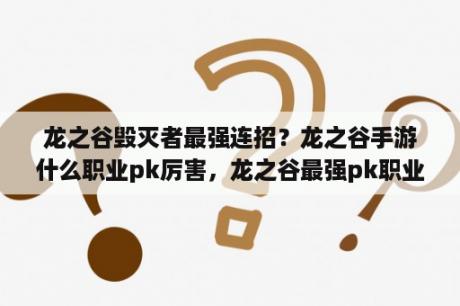 龙之谷毁灭者最强连招？龙之谷手游什么职业pk厉害，龙之谷最强pk职业